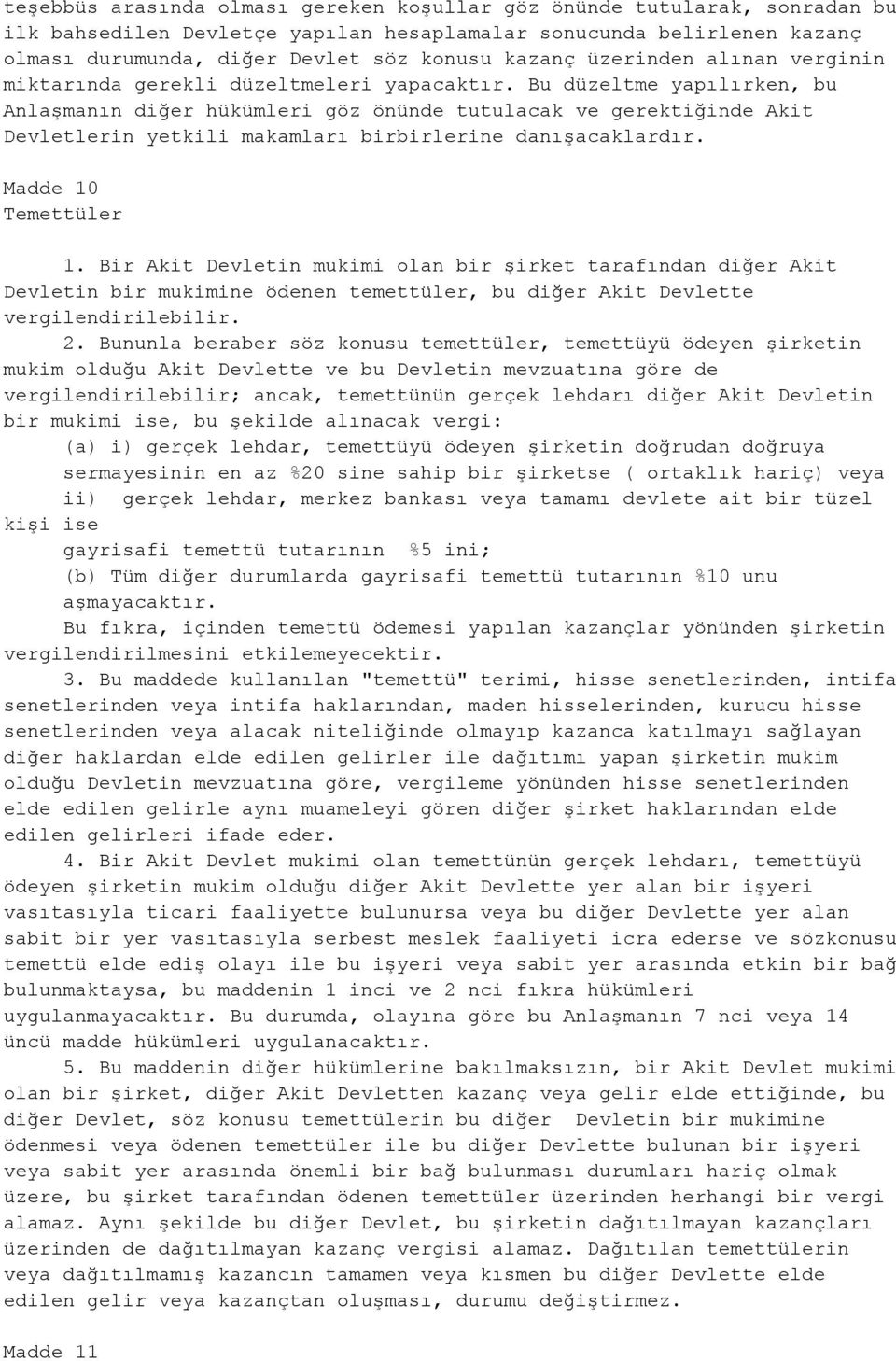 teşebbüs arasında olması gereken koşullar göz önünde tutularak, sonradan bu ilk bahsedilen Devletçe yapılan hesaplamalar sonucunda belirlenen kazanç olması durumunda, diğer Devlet söz konusu kazanç üzerinden alınan verginin miktarında gerekli düzeltmeleri yapacaktır. Bu düzeltme yapılırken, bu Anlaşmanın diğer hükümleri göz önünde tutulacak ve gerektiğinde Akit Devletlerin yetkili makamları birbirlerine danışacaklardır.

Madde 10
Temettüler

1. Bir Akit Devletin mukimi olan bir şirket tarafından diğer Akit Devletin bir mukimine ödenen temettüler, bu diğer Akit Devlette vergilendirilebilir.

2. Bununla beraber söz konusu temettüler, temettüyü ödeyen şirketin mukim olduğu Akit Devlette ve bu Devletin mevzuatına göre de vergilendirilebilir; ancak, temettünün gerçek lehdarı diğer Akit Devletin bir mukimi ise, bu şekilde alınacak vergi:

(a) i) gerçek lehdar, temettüyü ödeyen şirketin doğrudan doğruya sermayesinin en az %20 sine sahip bir şirketse ( ortaklık hariç) veya

ii) gerçek lehdar, merkez bankası veya tamamı devlete ait bir tüzel kişi ise

gayrisafi temettü tutarının %5 ini;

(b) Tüm diğer durumlarda gayrisafi temettü tutarının %10 unu aşmayacaktır.

Bu fıkra, içinden temettü ödemesi yapılan kazançlar yönünden şirketin vergilendirilmesini etkilemeyecektir.

3. Bu maddede kullanılan "temettü" terimi, hisse senetlerinden, intifa senetlerinden veya intifa haklarından, maden hisselerinden, kurucu hisse senetlerinden veya alacak niteliğinde olmayıp kazanca katılmayı sağlayan diğer haklardan elde edilen gelirler ile dağıtımı yapan şirketin mukim olduğu Devletin mevzuatına göre, vergileme yönünden hisse senetlerinden elde edilen gelirle aynı muameleyi gören diğer şirket haklarından elde edilen gelirleri ifade eder.

4. Bir Akit Devlet mukimi olan temettünün gerçek lehdarı, temettüyü ödeyen şirketin mukim olduğu diğer Akit Devlette yer alan bir işyeri vasıtasıyla ticari faaliyette bulunursa veya bu diğer Devlette yer alan sabit bir yer vasıtasıyla serbest meslek faaliyeti icra ederse ve sözkonusu temettü elde ediş olayı ile bu işyeri veya sabit yer arasında etkin bir bağ bulunmaktaysa, bu maddenin 1 inci ve 2 nci fıkra hükümleri uygulanmayacaktır. Bu durumda, olayına göre bu Anlaşmanın 7 nci veya 14 üncü madde hükümleri uygulanacaktır.

5. Bu maddenin diğer hükümlerine bakılmaksızın, bir Akit Devlet mukimi olan bir şirket, diğer Akit Devletten kazanç veya gelir elde ettiğinde, bu diğer Devlet, söz konusu temettülerin bu diğer Devletin bir mukimine ödenmesi veya ödenen temettüler ile bu diğer Devlette bulunan bir işyeri veya sabit yer arasında önemli bir bağ bulunması hariç olmak üzere, bu şirket tarafından ödenen temettüler üzerinden herhangi bir vergi alamaz. Aynı şekilde bu diğer Devlet, bu şirketin dağıtılmayan kazançları üzerinden de dağıtılmayan kazanç vergisi alamaz. Dağıtılan temettülerin veya dağıtılmamış kazancın tamamen veya kısmen bu diğer Devlette elde edilen gelir veya kazançtan oluşması, durumu değiştirmez.

Madde 11